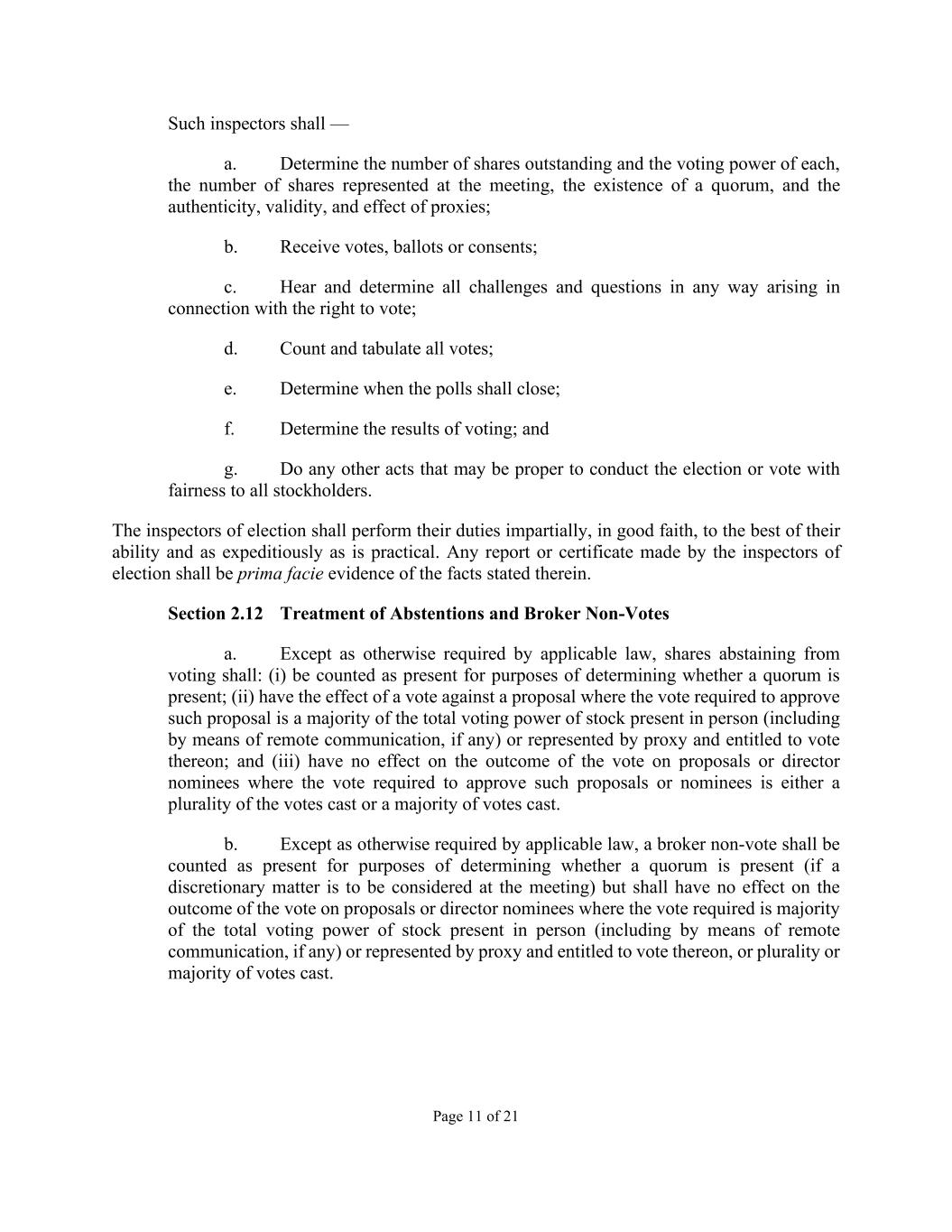 Such inspectors shall —

a. Determine the number of shares outstanding and the voting power of each, the number of shares represented at the meeting, the existence of a quorum, and the authenticity, validity, and effect of proxies;

b. Receive votes, ballots or consents;

c. Hear and determine all challenges and questions in any way arising in connection with the right to vote;

d. Count and tabulate all votes;

e. Determine when the polls shall close;

f. Determine the results of voting; and

g. Do any other acts that may be proper to conduct the election or vote with fairness to all stockholders.

The inspectors of election shall perform their duties impartially, in good faith, to the best of their ability and as expeditiously as is practical. Any report or certificate made by the inspectors of election shall be prima facie evidence of the facts stated therein.

Section 2.12 Treatment of Abstentions and Broker Non-Votes

a. Except as otherwise required by applicable law, shares abstaining from voting shall: (i) be counted as present for purposes of determining whether a quorum is present; (ii) have the effect of a vote against a proposal where the vote required to approve such proposal is a majority of the total voting power of stock present in person (including by means of remote communication, if any) or represented by proxy and entitled to vote thereon; and (iii) have no effect on the outcome of the vote on proposals or director nominees where the vote required to approve such proposals or nominees is either a plurality of the votes cast or a majority of votes cast.

b. Except as otherwise required by applicable law, a broker non-vote shall be counted as present for purposes of determining whether a quorum is present (if a discretionary matter is to be considered at the meeting) but shall have no effect on the outcome of the vote on proposals or director nominees where the vote required is majority of the total voting power of stock present in person (including by means of remote communication, if any) or represented by proxy and entitled to vote thereon, or plurality or majority of votes cast.

Page 11 of 21